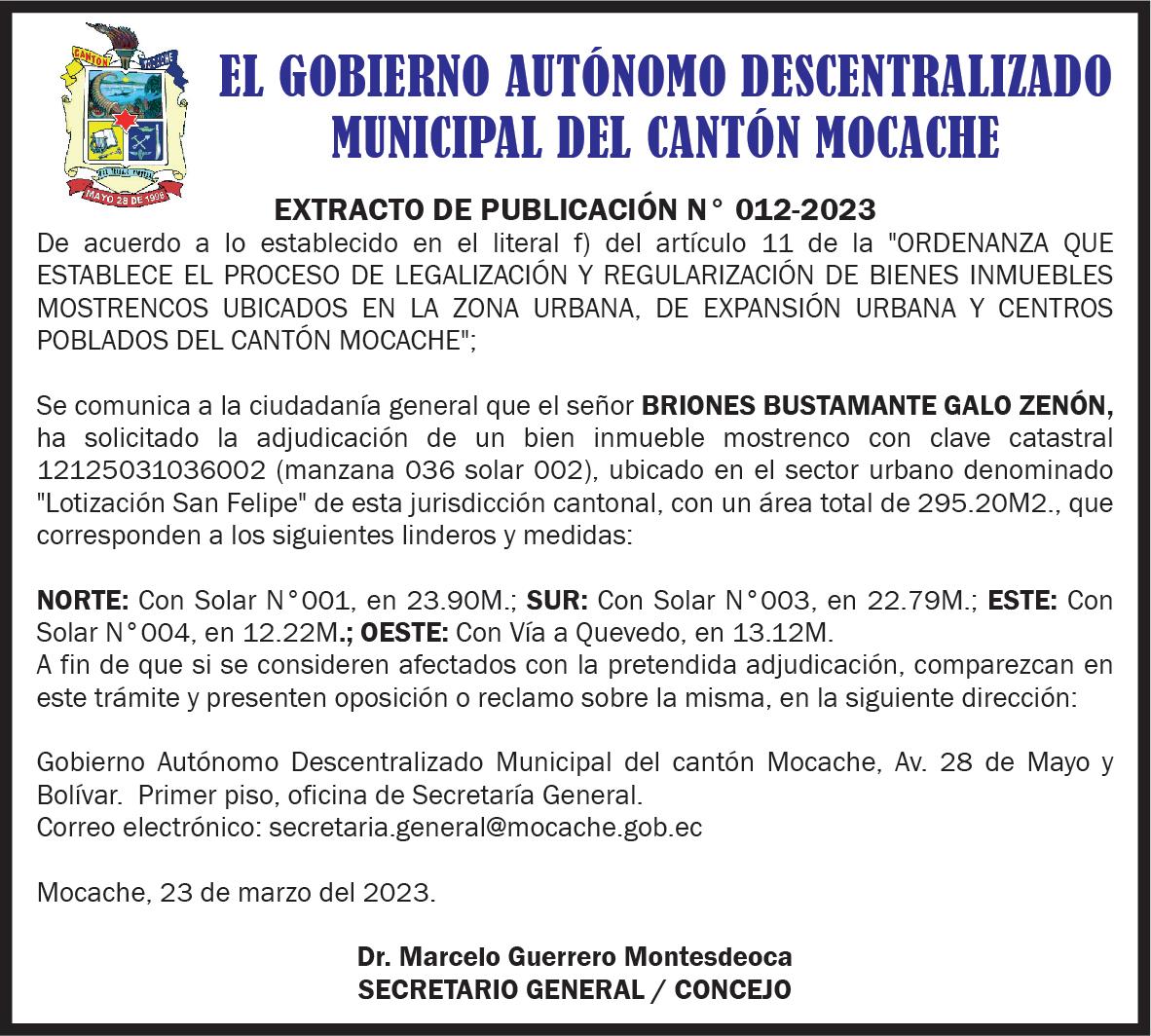 CANTÓN MOCACHE

MAYO 28 DE 1996

EL GOBIERNO AUTÓNOMO DESCENTRALIZADO MUNICIPAL DEL CANTÓN MOCACHE

EXTRACTO DE PUBLICACIÓN N° 012-2023

De acuerdo a lo establecido en el literal f) del artículo 11 de la "ORDENANZA QUE ESTABLECE EL PROCESO DE LEGALIZACIÓN Y REGULARIZACIÓN DE BIENES INMUEBLES MOSTRENCOS UBICADOS EN LA ZONA URBANA, DE EXPANSIÓN URBANA Y CENTROS POBLADOS DEL CANTÓN MOCACHE";

Se comunica a la ciudadanía general que el señor BRIONES BUSTAMANTE GALO ZENÓN, ha solicitado la adjudicación de un bien inmueble mostrenco con clave catastral 12125031036002 (manzana 036 solar 002), ubicado en el sector urbano denominado "Lotización San Felipe" de esta jurisdicción cantonal, con un área total de 295.20M2., que corresponden a los siguientes linderos y medidas:

NORTE: Con Solar N°001, en 23.90M.; SUR: Con Solar N°003, en 22.79M.; ESTE: Con Solar N°004, en 12.22M.; OESTE: Con Vía a Quevedo, en 13.12M.
A fin de que si se consideren afectados con la pretendida adjudicación, comparezcan en este trámite y presenten oposición o reclamo sobre la misma, en la siguiente dirección:

Gobierno Autónomo Descentralizado Municipal del cantón Mocache, Av. 28 de Mayo y Bolívar. Primer piso, oficina de Secretaría General.
Correo electrónico: secretaria.general@mocache.gob.ec

Mocache, 23 de marzo del 2023.

Dr. Marcelo Guerrero Montesdeoca
SECRETARIO GENERAL / CONCEJO